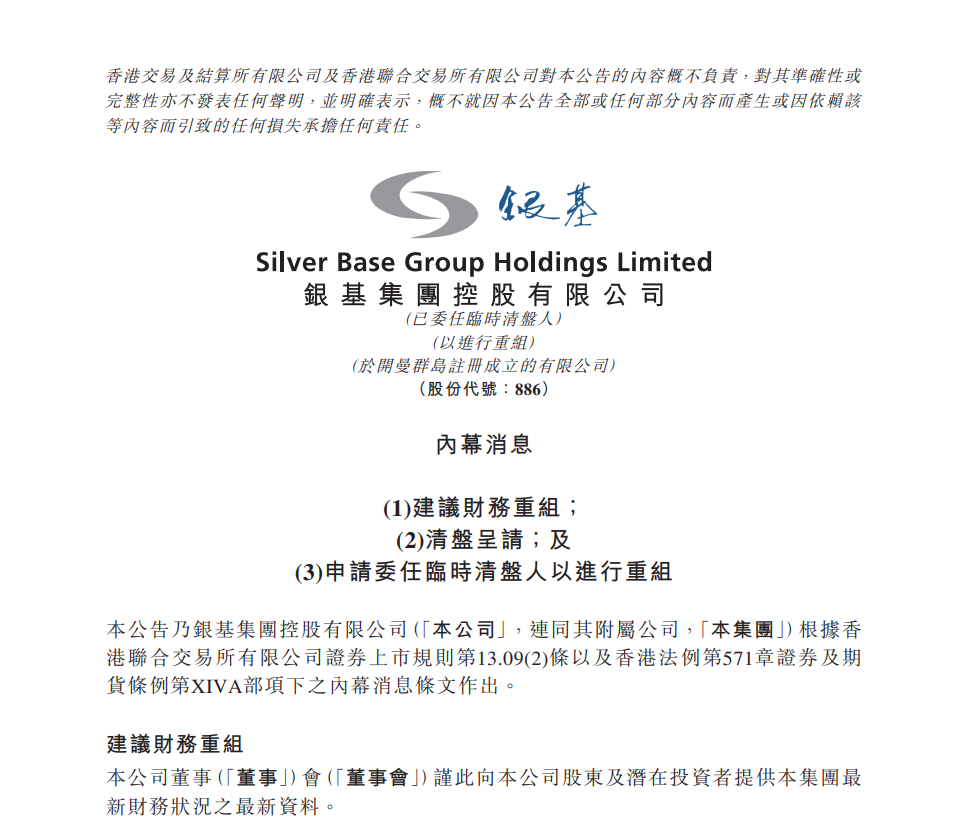 香港交易及結算所有限公司及香港聯合交易所有限公司對本公告的內容概不負責，對其準確性或完整性亦不發表任何聲明，並明確表示，概不就因本公告全部或任何部分內容而產生或因依賴該等內容而引致的任何損失承擔任何責任。

銀基

Silver Base Group Holdings Limited
銀基集團控股有限公司
(已委任臨時清盤人)
(以進行重組)
(於開曼群島註冊成立的有限公司)
(股份代號：886)

內幕消息

(1)建議財務重組；
(2)清盤呈請；及
(3)申請委任臨時清盤人以進行重組

本公告乃銀基集團控股有限公司(「本公司」，連同其附屬公司，「本集團」)根據香港聯合交易所有限公司證券上市規則第13.09(2)條以及香港法例第571章證券及期貨條例第XIVA部項下之內幕消息條文作出。

建議財務重組

本公司董事(「董事」)會(「董事會」)謹此向本公司股東及潛在投資者提供本集團最新財務狀況之最新資料。